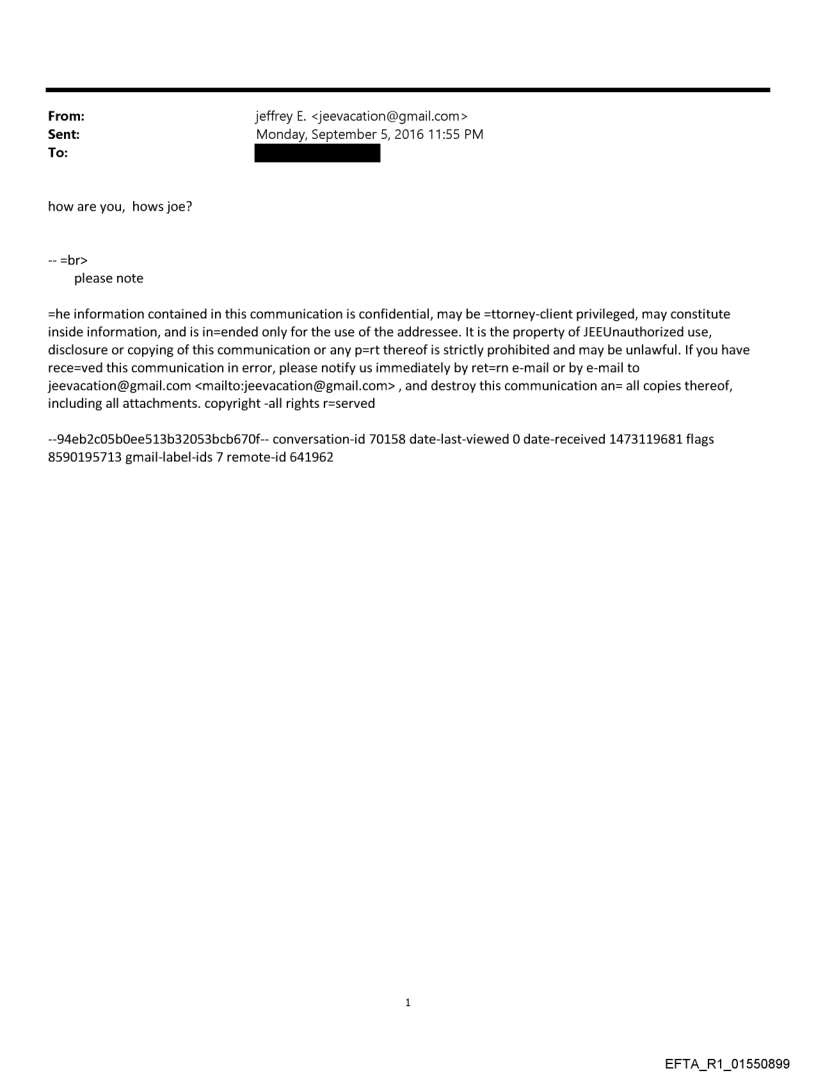 From: jeffrey E. <jeevacation@gmail.com>
Sent: Monday, September 5, 2016 11:55 PM
To:

how are you, hows joe?

-- =br>
please note

=he information contained in this communication is confidential, may be =ttorney-client privileged, may constitute inside information, and is in=ended only for the use of the addressee. It is the property of JEEUnauthorized use, disclosure or copying of this communication or any p=rt thereof is strictly prohibited and may be unlawful. If you have rece=ved this communication in error, please notify us immediately by ret=rn e-mail or by e-mail to jeevacation@gmail.com <mailto:jeevacation@gmail.com> , and destroy this communication an= all copies thereof, including all attachments. copyright -all rights r=served

--94eb2c05b0ee513b32053bcb670f-- conversation-id 70158 date-last-viewed 0 date-received 1473119681 flags 8590195713 gmail-label-ids 7 remote-id 641962

1

EFTA_R1_01550899